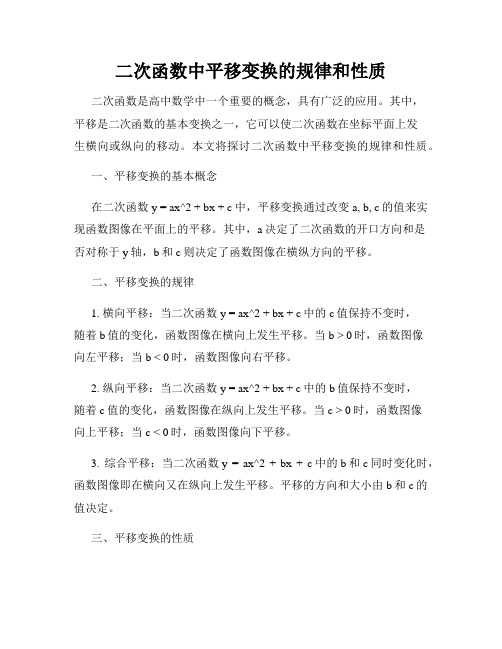 二次函数中平移变换的规律和性质

二次函数是高中数学中一个重要的概念，具有广泛的应用。其中，平移是二次函数的基本变换之一，它可以使二次函数在坐标平面上发生横向或纵向的移动。本文将探讨二次函数中平移变换的规律和性质。

一、平移变换的基本概念

在二次函数 y = ax^2 + bx + c 中，平移变换通过改变 a, b, c 的值来实现函数图像在平面上的平移。其中，a 决定了二次函数的开口方向和是否对称于 y 轴，b 和 c 则决定了函数图像在横纵方向的平移。

二、平移变换的规律

1. 横向平移：当二次函数 y = ax^2 + bx + c 中的 c 值保持不变时，随着 b 值的变化，函数图像在横向上发生平移。当 b > 0 时，函数图像向左平移；当 b < 0 时，函数图像向右平移。

2. 纵向平移：当二次函数 y = ax^2 + bx + c 中的 b 值保持不变时，随着 c 值的变化，函数图像在纵向上发生平移。当 c > 0 时，函数图像向上平移；当 c < 0 时，函数图像向下平移。

3. 综合平移：当二次函数 y = ax^2 + bx + c 中的 b 和 c 同时变化时，函数图像即在横向又在纵向上发生平移。平移的方向和大小由 b 和 c 的值决定。

三、平移变换的性质